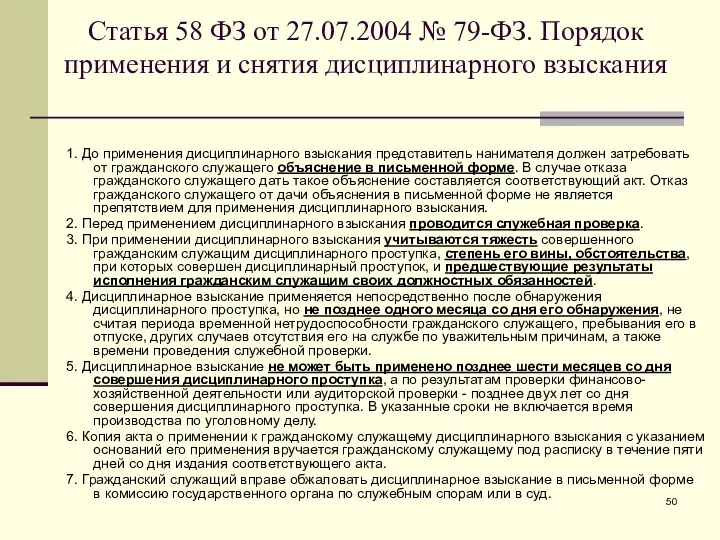 Статья 58 ФЗ от 27.07.2004 № 79-ФЗ. Порядок применения и снятия дисциплинарного взыскания

1. До применения дисциплинарного взыскания представитель нанимателя должен затребовать от гражданского служащего объяснение в письменной форме. В случае отказа гражданского служащего дать такое объяснение составляется соответствующий акт. Отказ гражданского служащего от дачи объяснения в письменной форме не является препятствием для применения дисциплинарного взыскания.

2. Перед применением дисциплинарного взыскания проводится служебная проверка.

3. При применении дисциплинарного взыскания учитываются тяжесть совершенного гражданским служащим дисциплинарного проступка, степень его вины, обстоятельства, при которых совершен дисциплинарный проступок, и предшествующие результаты исполнения гражданским служащим своих должностных обязанностей.

4. Дисциплинарное взыскание применяется непосредственно после обнаружения дисциплинарного проступка, но не позднее одного месяца со дня его обнаружения, не считая периода временной нетрудоспособности гражданского служащего, пребывания его в отпуске, других случаев отсутствия его на службе по уважительным причинам, а также времени проведения служебной проверки.

5. Дисциплинарное взыскание не может быть применено позднее шести месяцев со дня совершения дисциплинарного проступка, а по результатам проверки финансово-хозяйственной деятельности или аудиторской проверки - позднее двух лет со дня совершения дисциплинарного проступка. В указанные сроки не включается время производства по уголовному делу.

6. Копия акта о применении к гражданскому служащему дисциплинарного взыскания с указанием оснований его применения вручается гражданскому служащему под расписку в течение пяти дней со дня издания соответствующего акта.

7. Гражданский служащий вправе обжаловать дисциплинарное взыскание в письменной форме в комиссию государственного органа по служебным спорам или в суд.

50